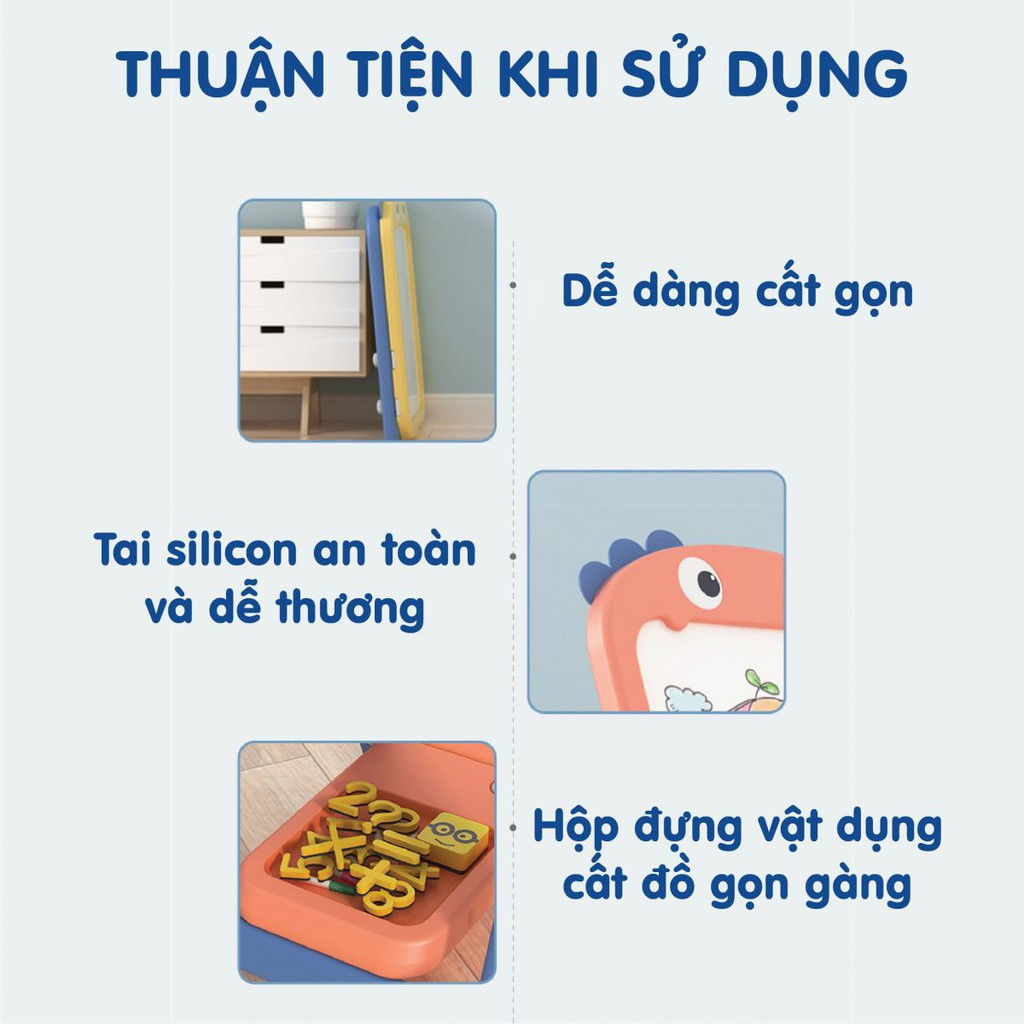 THUẬN TIỆN KHI SỬ DỤNG

Dễ dàng cất gọn

Tai silicon an toàn và dễ thương

Hộp đựng vật dụng cất đồ gọn gàng